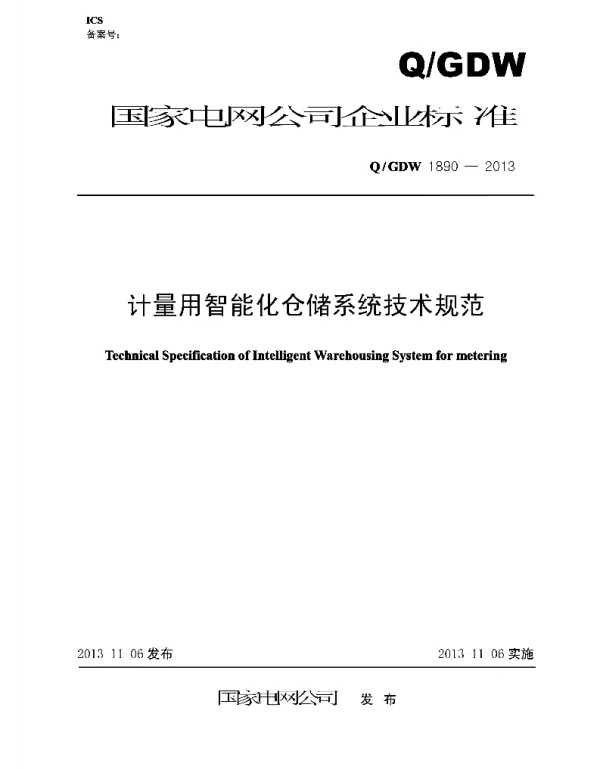 ICS
备案号：

Q/GDW

国家电网公司企业标准

Q/GDW 1890 — 2013

计量用智能化仓储系统技术规范

Technical Specification of Intelligent Warehousing System for metering

2013 11 06 发布

2013 11 06 实施

国家电网公司 发 布